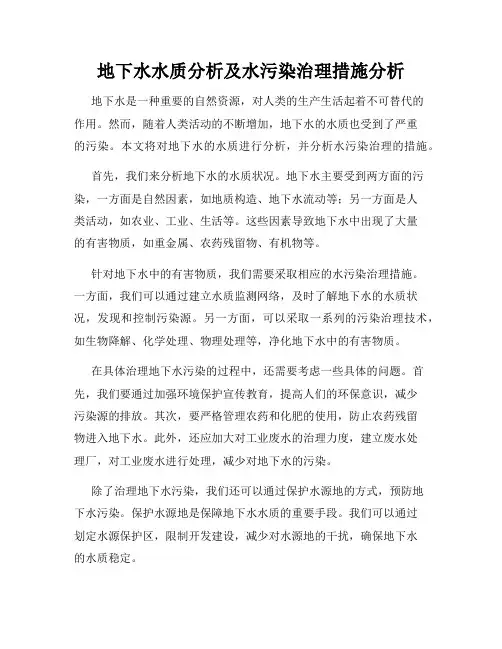 地下水水质分析及水污染治理措施分析

地下水是一种重要的自然资源，对人类的生产生活起着不可替代的作用。然而，随着人类活动的不断增加，地下水的水质也受到了严重的污染。本文将对地下水的水质进行分析，并分析水污染治理的措施。

首先，我们来分析地下水的水质状况。地下水主要受到两方面的污染，一方面是自然因素，如地质构造、地下水流动等；另一方面是人类活动，如农业、工业、生活等。这些因素导致地下水中出现了大量的有害物质，如重金属、农药残留物、有机物等。

针对地下水中的有害物质，我们需要采取相应的水污染治理措施。一方面，我们可以通过建立水质监测网络，及时了解地下水的水质状况，发现和控制污染源。另一方面，可以采取一系列的污染治理技术，如生物降解、化学处理、物理处理等，净化地下水中的有害物质。

在具体治理地下水污染的过程中，还需要考虑一些具体的问题。首先，我们要通过加强环境保护宣传教育，提高人们的环保意识，减少污染源的排放。其次，要严格管理农药和化肥的使用，防止农药残留物进入地下水。此外，还应加大对工业废水的治理力度，建立废水处理厂，对工业废水进行处理，减少对地下水的污染。

除了治理地下水污染，我们还可以通过保护水源地的方式，预防地下水污染。保护水源地是保障地下水水质的重要手段。我们可以通过划定水源保护区，限制开发建设，减少对水源地的干扰，确保地下水的水质稳定。